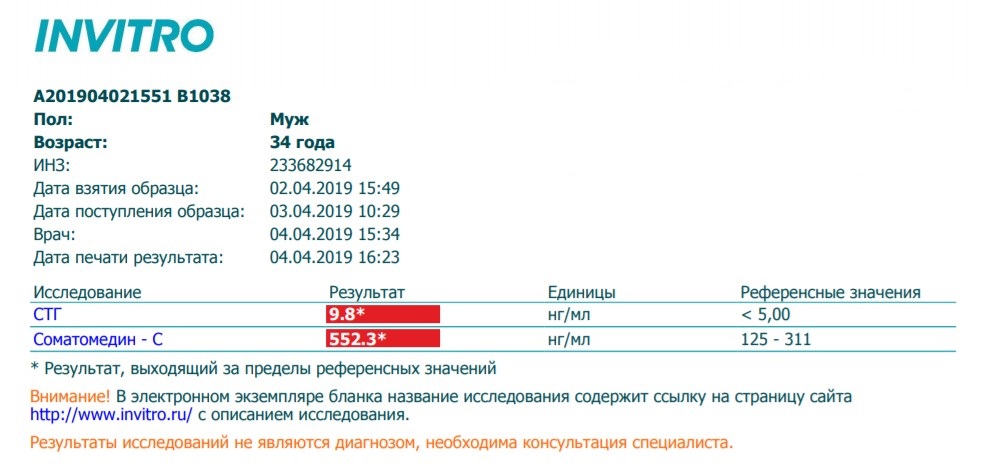 INVITRO

A201904021551 B1038
Пол: Муж
Возраст: 34 года
ИНЗ: 233682914
Дата взятия образца: 02.04.2019 15:49
Дата поступления образца: 03.04.2019 10:29
Врач: 04.04.2019 15:34
Дата печати результата: 04.04.2019 16:23

| Исследование | Результат | Единицы | Референсные значения |
|---|---|---|---|
| СТГ | 9.8* | нг/мл | < 5,00 |
| Соматомедин - С | 552.3* | нг/мл | 125 - 311 |

* Результат, выходящий за пределы референсных значений

Внимание! В электронном экземпляре бланка название исследования содержит ссылку на страницу сайта http://www.invitro.ru/ с описанием исследования.

Результаты исследований не являются диагнозом, необходима консультация специалиста.